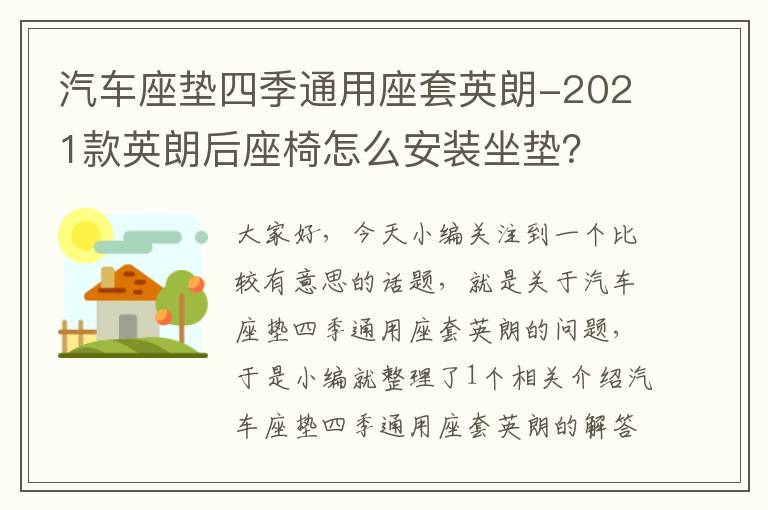 汽车座垫四季通用座套英朗-2021款英朗后座椅怎么安装坐垫?

大家好，今天小编关注到一个比较有意思的话题，就是关于汽车座垫四季通用座套英朗的问题，于是小编就整理了1个相关介绍汽车座垫四季通用座套英朗的解答